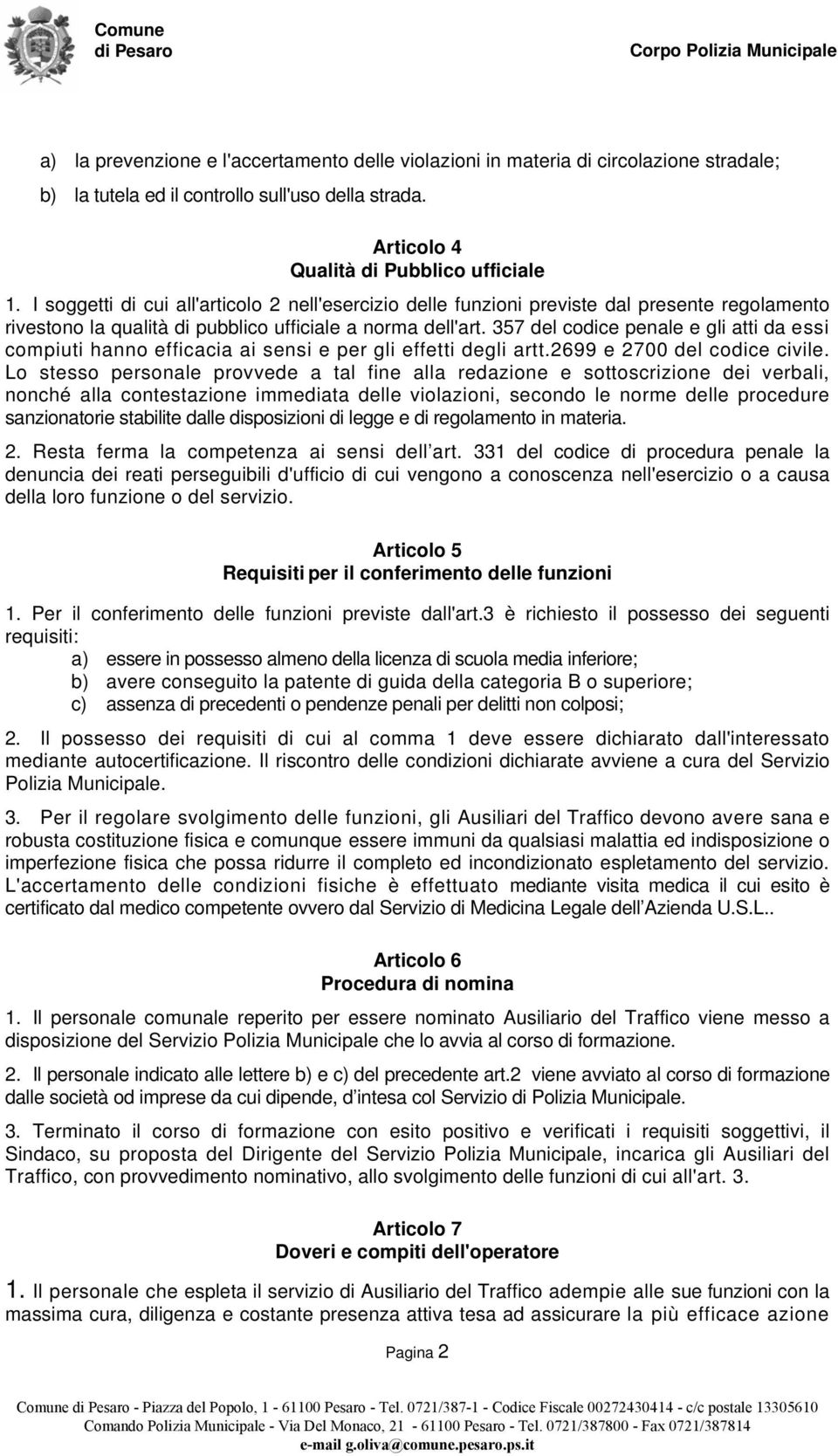 Comune di Pesaro

Corpo Polizia Municipale

a) la prevenzione e l'accertamento delle violazioni in materia di circolazione stradale;

b) la tutela ed il controllo sull'uso della strada.

Articolo 4
Qualità di Pubblico ufficiale

1. I soggetti di cui all'articolo 2 nell'esercizio delle funzioni previste dal presente regolamento rivestono la qualità di pubblico ufficiale a norma dell'art. 357 del codice penale e gli atti da essi compiuti hanno efficacia ai sensi e per gli effetti degli artt.2699 e 2700 del codice civile. Lo stesso personale provvede a tal fine alla redazione e sottoscrizione dei verbali, nonché alla contestazione immediata delle violazioni, secondo le norme delle procedure sanzionatorie stabilite dalle disposizioni di legge e di regolamento in materia.

2. Resta ferma la competenza ai sensi dell'art. 331 del codice di procedura penale la denuncia dei reati perseguibili d'ufficio di cui vengono a conoscenza nell'esercizio o a causa della loro funzione o del servizio.

Articolo 5
Requisiti per il conferimento delle funzioni

1. Per il conferimento delle funzioni previste dall'art.3 è richiesto il possesso dei seguenti requisiti:

a) essere in possesso almeno della licenza di scuola media inferiore;

b) avere conseguito la patente di guida della categoria B o superiore;

c) assenza di precedenti o pendenze penali per delitti non colposi;

2. Il possesso dei requisiti di cui al comma 1 deve essere dichiarato dall'interessato mediante autocertificazione. Il riscontro delle condizioni dichiarate avviene a cura del Servizio Polizia Municipale.

3. Per il regolare svolgimento delle funzioni, gli Ausiliari del Traffico devono avere sana e robusta costituzione fisica e comunque essere immuni da qualsiasi malattia ed indisposizione o imperfezione fisica che possa ridurre il completo ed incondizionato espletamento del servizio. L'accertamento delle condizioni fisiche è effettuato mediante visita medica il cui esito è certificato dal medico competente ovvero dal Servizio di Medicina Legale dell'Azienda U.S.L..

Articolo 6
Procedura di nomina

1. Il personale comunale reperito per essere nominato Ausiliario del Traffico viene messo a disposizione del Servizio Polizia Municipale che lo avvia al corso di formazione.

2. Il personale indicato alle lettere b) e c) del precedente art.2 viene avviato al corso di formazione dalle società od imprese da cui dipende, d'intesa col Servizio di Polizia Municipale.

3. Terminato il corso di formazione con esito positivo e verificati i requisiti soggettivi, il Sindaco, su proposta del Dirigente del Servizio Polizia Municipale, incarica gli Ausiliari del Traffico, con provvedimento nominativo, allo svolgimento delle funzioni di cui all'art. 3.

Articolo 7
Doveri e compiti dell'operatore

1. Il personale che espleta il servizio di Ausiliario del Traffico adempie alle sue funzioni con la massima cura, diligenza e costante presenza attiva tesa ad assicurare la più efficace azione

Pagina 2

Comune di Pesaro - Piazza del Popolo, 1 - 61100 Pesaro - Tel. 0721/387-1 - Codice Fiscale 00272430414 - c/c postale 13305610
Comando Polizia Municipale - Via Del Monaco, 21 - 61100 Pesaro - Tel. 0721/387800 - Fax 0721/387814
e-mail g.oliva@comune.pesaro.ps.it